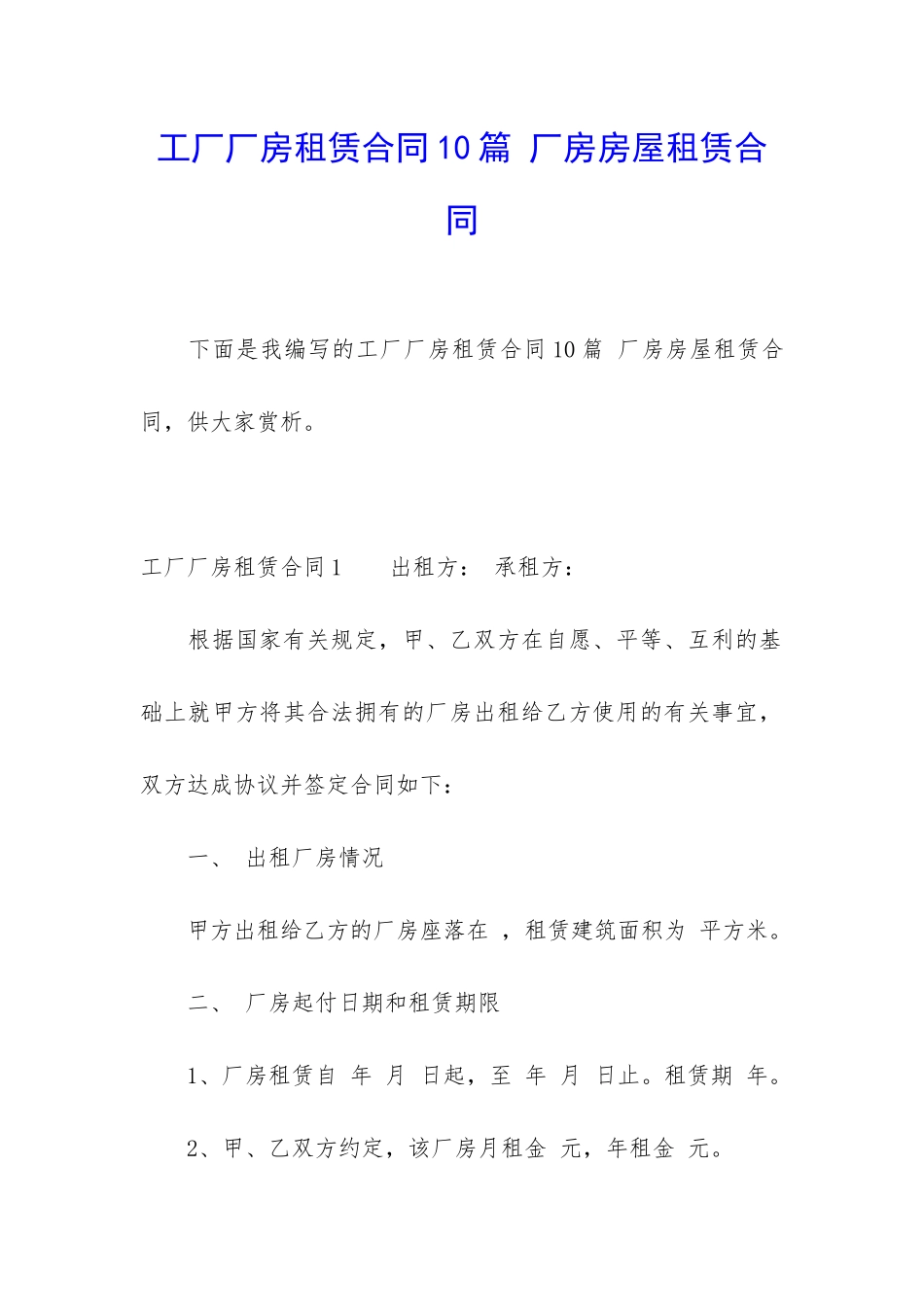 工厂厂房租赁合同10篇 厂房房屋租赁合同

下面是我编写的工厂厂房租赁合同10篇 厂房房屋租赁合同，供大家赏析。

工厂厂房租赁合同1　　出租方：　承租方：

根据国家有关规定，甲、乙双方在自愿、平等、互利的基础上就甲方将其合法拥有的厂房出租给乙方使用的有关事宜，双方达成协议并签定合同如下：

一、　出租厂房情况

甲方出租给乙方的厂房座落在 ，租赁建筑面积为 平方米。

二、　厂房起付日期和租赁期限

1、厂房租赁自 年 月 日起，至 年 月 日止。租赁期 年。

2、甲、乙双方约定，该厂房月租金 元，年租金 元。